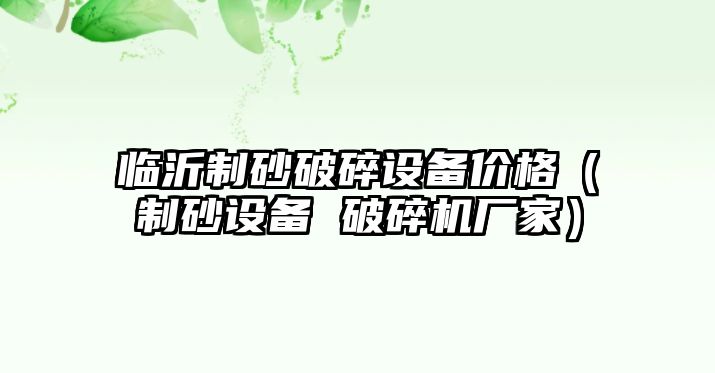 临沂制砂破碎设备价格（制砂设备 破碎机厂家）